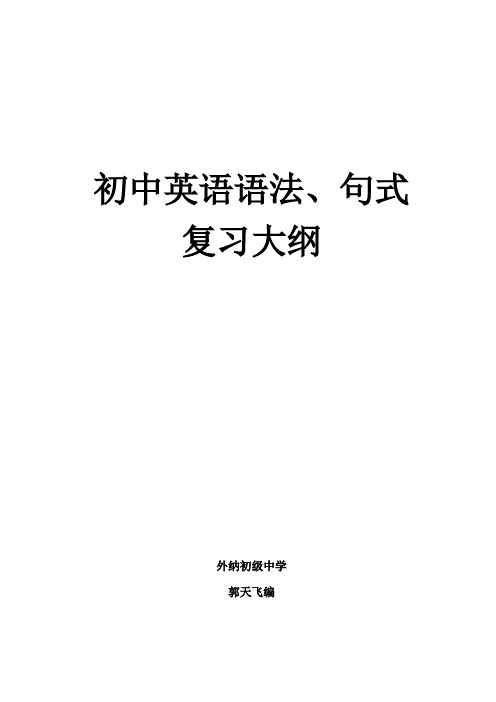 初中英语语法、句式
复习大纲

外纳初级中学

郭天飞编